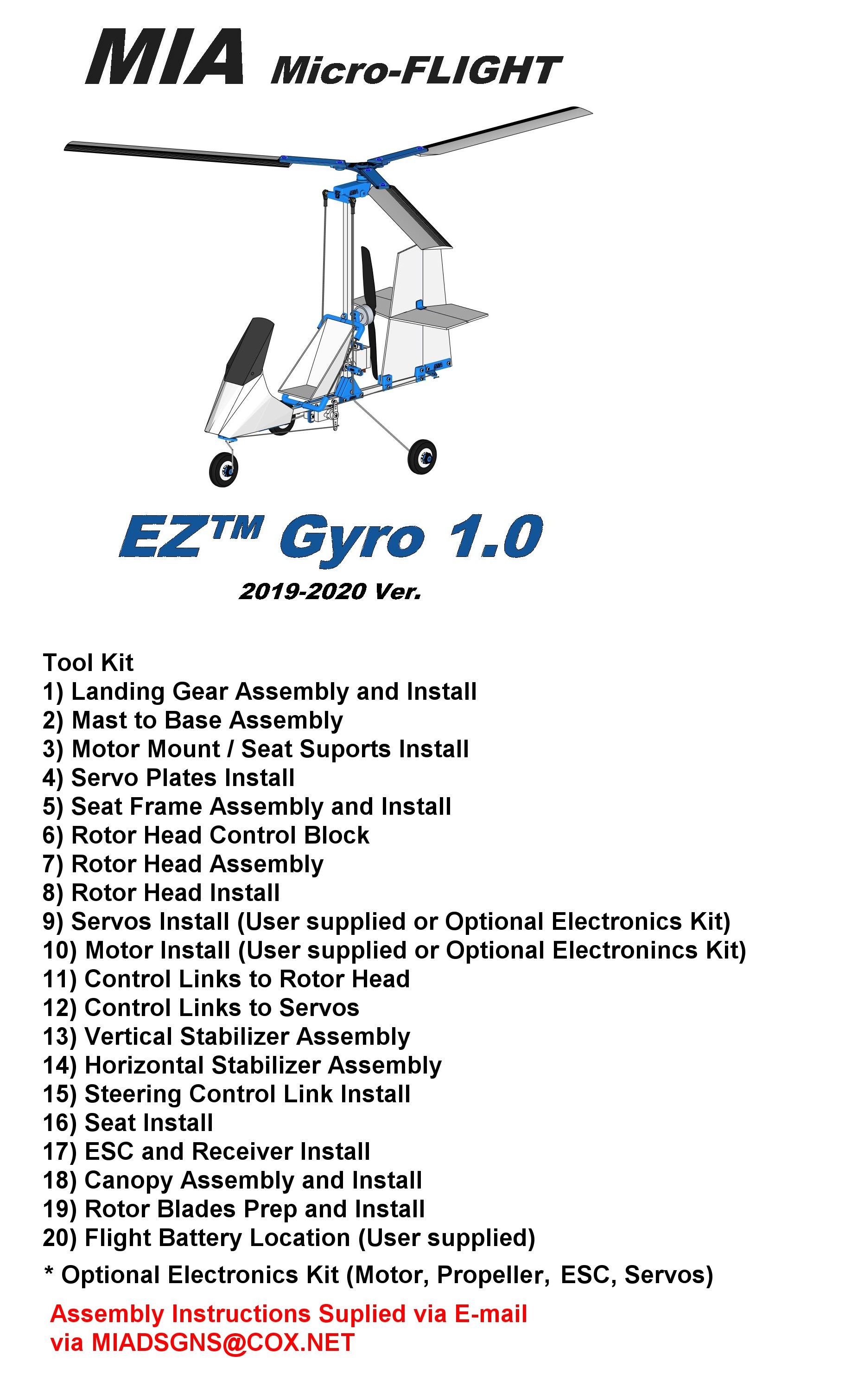 MIA Micro-FLIGHT

EZ™ Gyro 1.0

2019-2020 Ver.

Tool Kit
1) Landing Gear Assembly and Install
2) Mast to Base Assembly
3) Motor Mount / Seat Suports Install
4) Servo Plates Install
5) Seat Frame Assembly and Install
6) Rotor Head Control Block
7) Rotor Head Assembly
8) Rotor Head Install
9) Servos Install (User supplied or Optional Electronics Kit)
10) Motor Install (User supplied or Optional Electronincs Kit)
11) Control Links to Rotor Head
12) Control Links to Servos
13) Vertical Stabilizer Assembly
14) Horizontal Stabilizer Assembly
15) Steering Control Link Install
16) Seat Install
17) ESC and Receiver Install
18) Canopy Assembly and Install
19) Rotor Blades Prep and Install
20) Flight Battery Location (User supplied)

* Optional Electronics Kit (Motor, Propeller, ESC, Servos)

Assembly Instructions Suplied via E-mail
via MIADSGNS@COX.NET